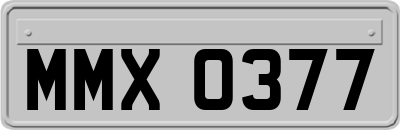 MMX 0377